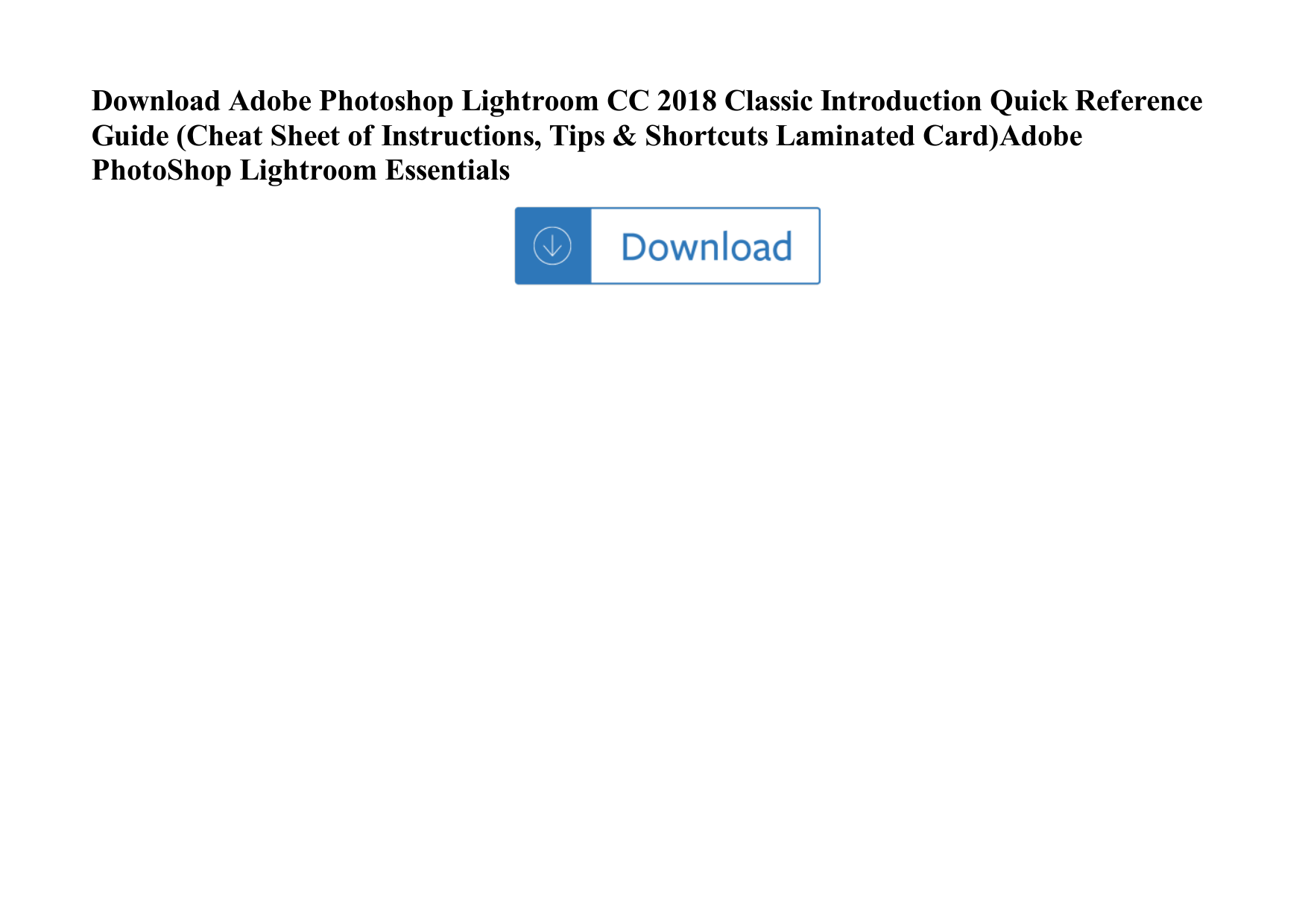 Download Adobe Photoshop Lightroom CC 2018 Classic Introduction Quick Reference Guide (Cheat Sheet of Instructions, Tips & Shortcuts Laminated Card)Adobe PhotoShop Lightroom Essentials

Download